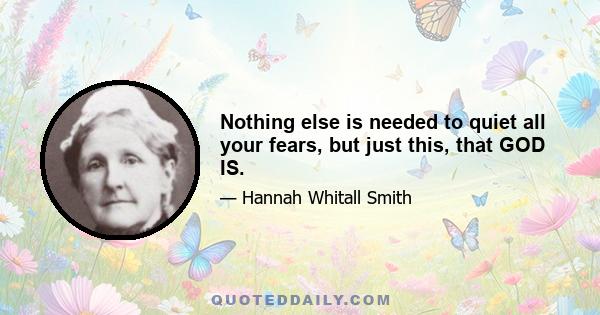 Nothing else is needed to quiet all your fears, but just this, that GOD IS.

— Hannah Whitall Smith

QUOTEDDAILY.COM